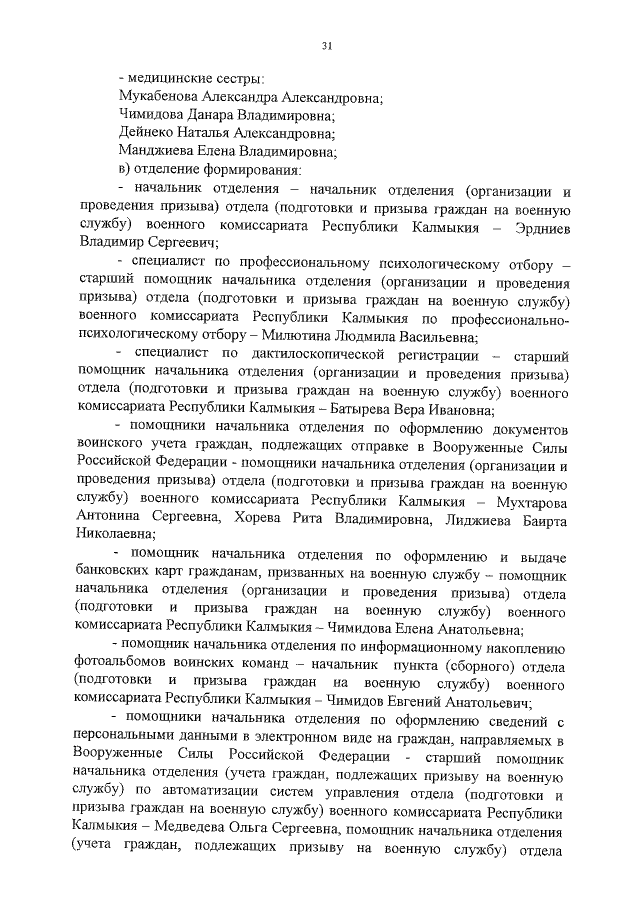 31

- медицинские сестры:
Мукабенова Александра Александровна;
Чимидова Данара Владимировна;
Дейнеко Наталья Александровна;
Манджиева Елена Владимировна;
в) отделение формирования:

- начальник отделения – начальник отделения (организации и проведения призыва) отдела (подготовки и призыва граждан на военную службу) военного комиссариата Республики Калмыкия – Эрдниев Владимир Сергеевич;

- специалист по профессиональному психологическому отбору – старший помощник начальника отделения (организации и проведения призыва) отдела (подготовки и призыва граждан на военную службу) военного комиссариата Республики Калмыкия по профессионально-психологическому отбору – Милютина Людмила Васильевна;

- специалист по дактилоскопической регистрации – старший помощник начальника отделения (организации и проведения призыва) отдела (подготовки и призыва граждан на военную службу) военного комиссариата Республики Калмыкия – Батырева Вера Ивановна;

- помощники начальника отделения по оформлению документов воинского учета граждан, подлежащих отправке в Вооруженные Силы Российской Федерации - помощники начальника отделения (организации и проведения призыва) отдела (подготовки и призыва граждан на военную службу) военного комиссариата Республики Калмыкия – Мухтарова Антонина Сергеевна, Хорева Рита Владимировна, Лиджиева Баирта Николаевна;

- помощник начальника отделения по оформлению и выдаче банковских карт гражданам, призванных на военную службу – помощник начальника отделения (организации и проведения призыва) отдела (подготовки и призыва граждан на военную службу) военного комиссариата Республики Калмыкия – Чимидова Елена Анатольевна;

- помощник начальника отделения по информационному накоплению фотоальбомов воинских команд – начальник пункта (сборного) отдела (подготовки и призыва граждан на военную службу) военного комиссариата Республики Калмыкия – Чимидов Евгений Анатольевич;

- помощники начальника отделения по оформлению сведений с персональными данными в электронном виде на граждан, направляемых в Вооруженные Силы Российской Федерации - старший помощник начальника отделения (учета граждан, подлежащих призыву на военную службу) по автоматизации систем управления отдела (подготовки и призыва граждан на военную службу) военного комиссариата Республики Калмыкия – Медведева Ольга Сергеевна, помощник начальника отделения (учета граждан, подлежащих призыву на военную службу) отдела